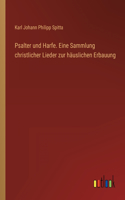 Karl Johann Philipp Spitta

Psalter und Harfe. Eine Sammlung christlicher Lieder zur häuslichen Erbauung

outlook